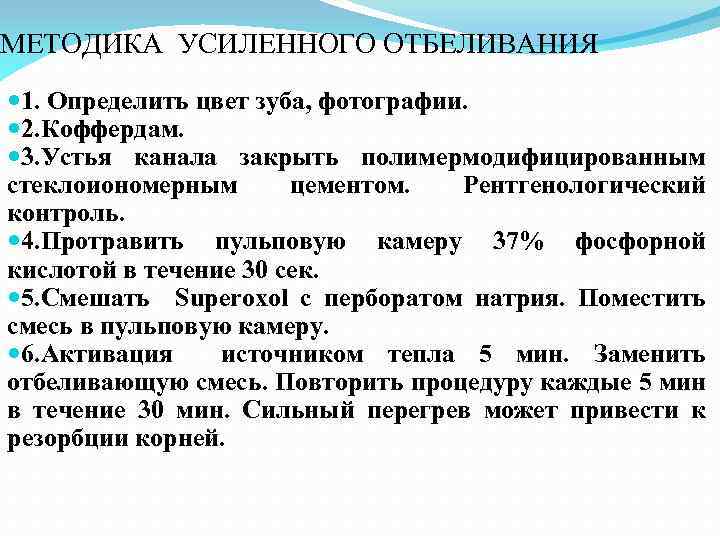 МЕТОДИКА УСИЛЕННОГО ОТБЕЛИВАНИЯ

1. Определить цвет зуба, фотографии.
2.Коффердам.
3.Устья канала закрыть полимермодифицированным стеклоиономерным цементом. Рентгенологический контроль.
4.Протравить пульповую камеру 37% фосфорной кислотой в течение 30 сек.
5.Смешать Superoxol с перборатом натрия. Поместить смесь в пульповую камеру.
6.Активация источником тепла 5 мин. Заменить отбеливающую смесь. Повторить процедуру каждые 5 мин в течение 30 мин. Сильный перегрев может привести к резорбции корней.